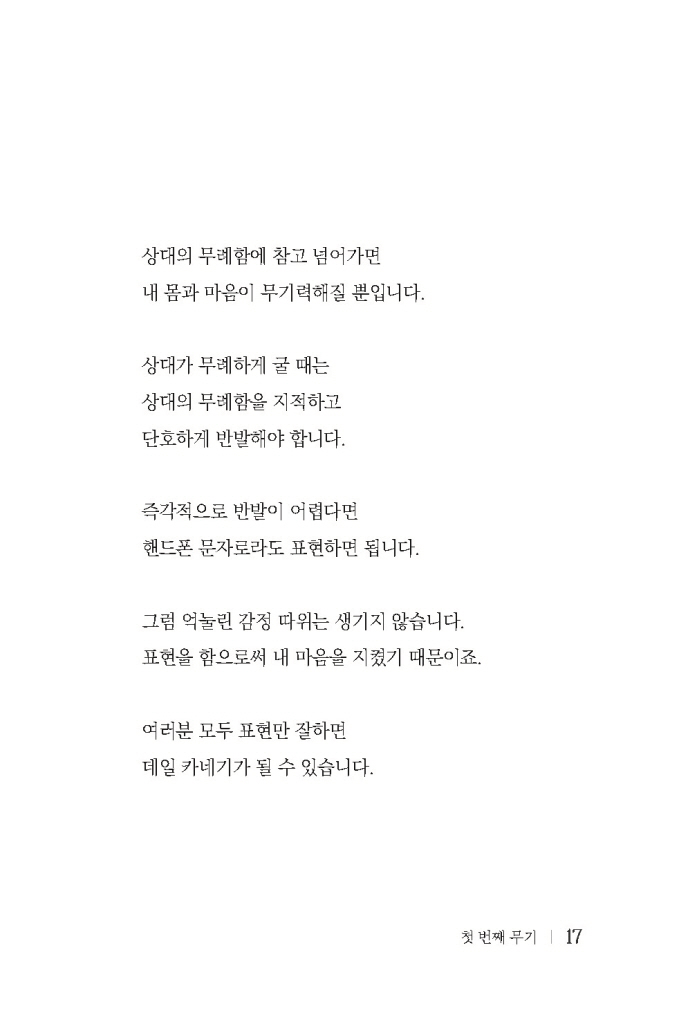 상대의 무례함에 참고 넘어가면
내 몸과 마음이 무기력해질 뿐입니다.

상대가 무례하게 굴 때는
상대의 무례함을 지적하고
단호하게 반발해야 합니다.

즉각적으로 반발이 어렵다면
핸드폰 문자로라도 표현하면 됩니다.

그럼 억눌린 감정 따위는 생기지 않습니다.
표현을 함으로써 내 마음을 지켰기 때문이죠.

여러분 모두 표현만 잘하면
데일 카네기가 될 수 있습니다.

첫 번째 무기 | 17